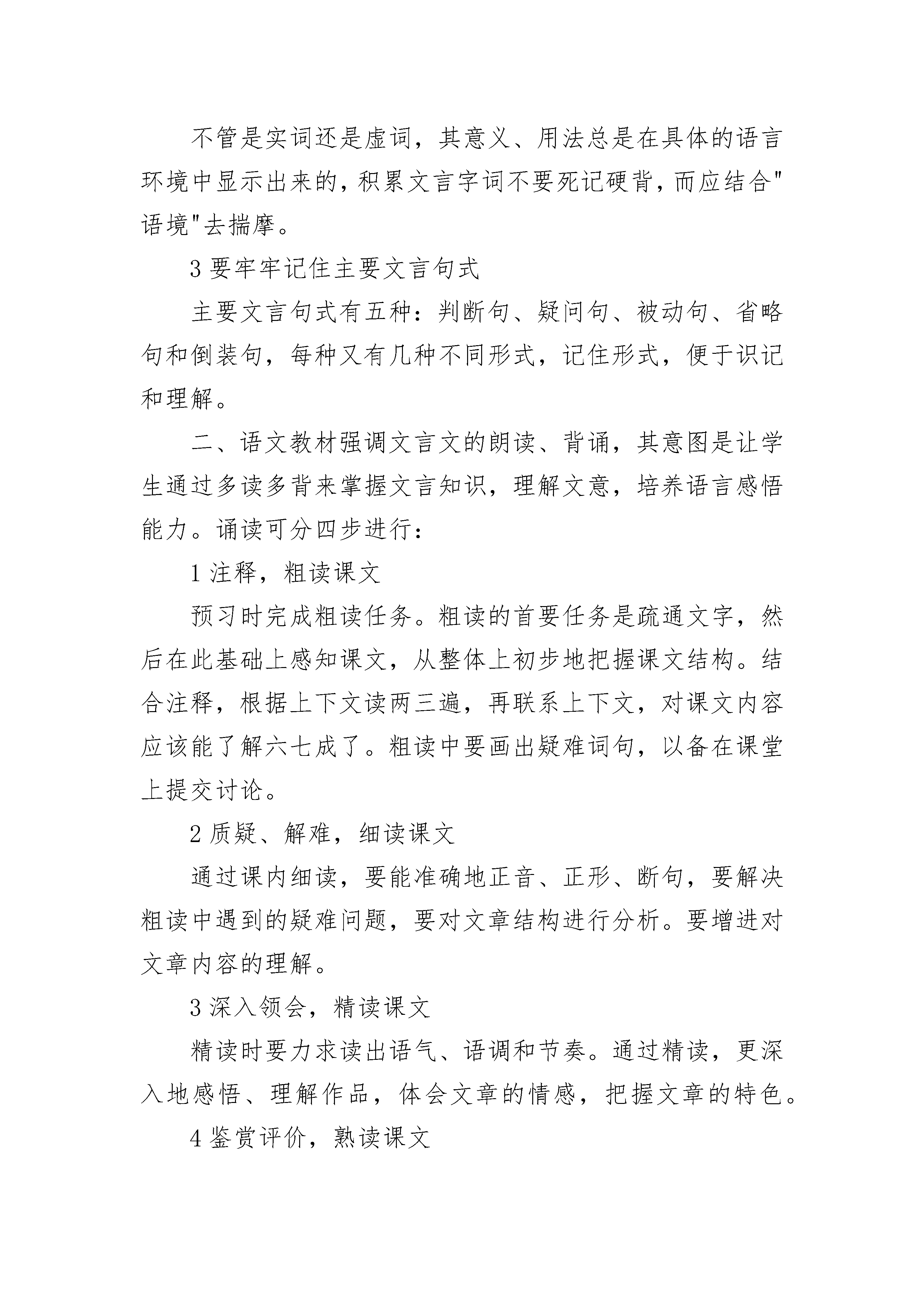 不管是实词还是虚词，其意义、用法总是在具体的语言环境中显示出来的，积累文言字词不要死记硬背，而应结合"语境"去揣摩。

3 要牢牢记住主要文言句式

主要文言句式有五种：判断句、疑问句、被动句、省略句和倒装句，每种又有几种不同形式，记住形式，便于识记和理解。

二、语文教材强调文言文的朗读、背诵，其意图是让学生通过多读多背来掌握文言知识，理解文意，培养语言感悟能力。诵读可分四步进行：

1 注释，粗读课文

预习时完成粗读任务。粗读的首要任务是疏通文字，然后在此基础上感知课文，从整体上初步地把握课文结构。结合注释，根据上下文读两三遍，再联系上下文，对课文内容应该能了解六七成了。粗读中要画出疑难词句，以备在课堂上提交讨论。

2 质疑、解难，细读课文

通过课内细读，要能准确地正音、正形、断句，要解决粗读中遇到的疑难问题，要对文章结构进行分析。要增进对文章内容的理解。

3 深入领会，精读课文

精读时要力求读出语气、语调和节奏。通过精读，更深入地感悟、理解作品，体会文章的情感，把握文章的特色。

4 鉴赏评价，熟读课文